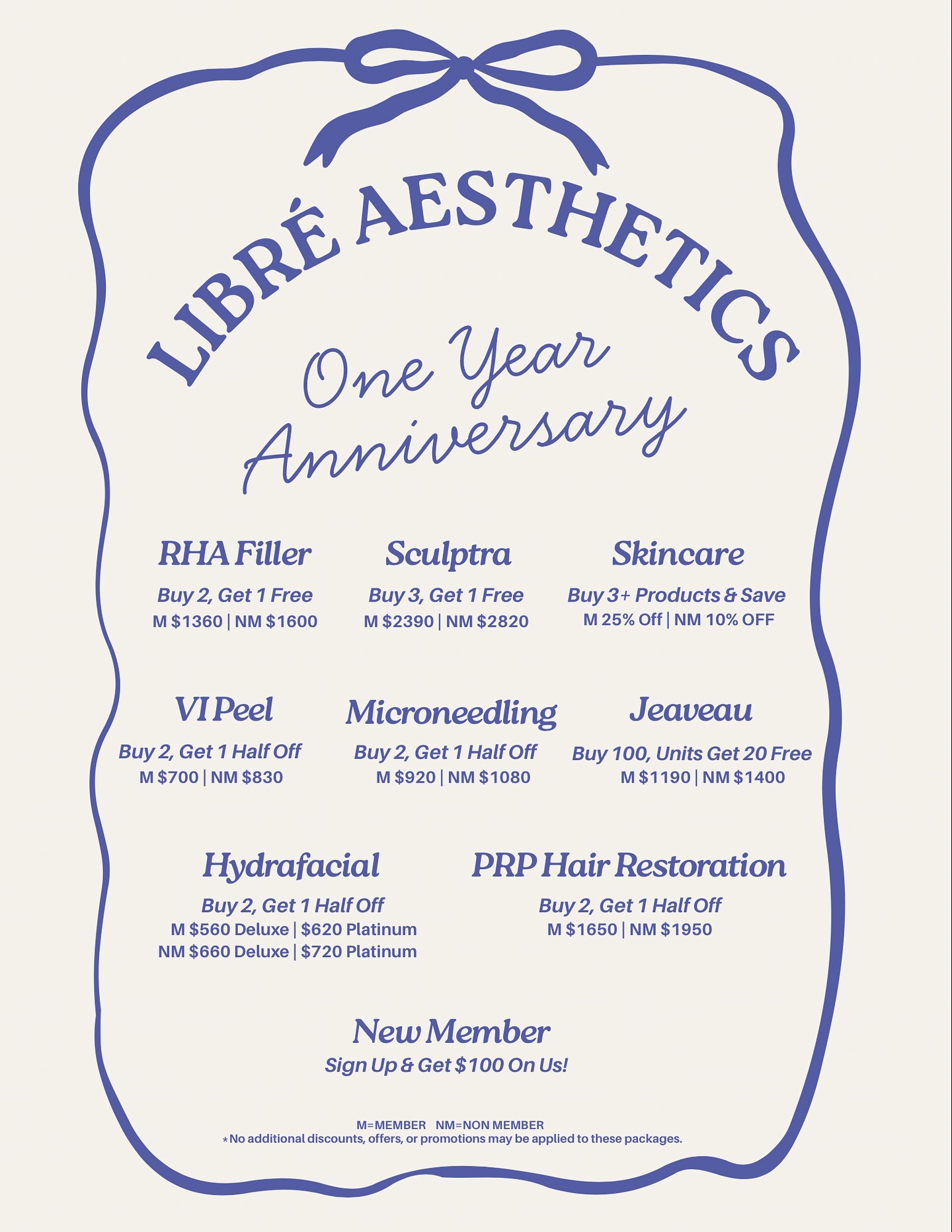 LIBRÉ AESTHETICS

One Year Anniversary

RHA Filler
Buy 2, Get 1 Free
M $1360 | NM $1600

Sculptra
Buy 3, Get 1 Free
M $2390 | NM $2820

Skincare
Buy 3+ Products & Save
M 25% Off | NM 10% OFF

VI Peel
Buy 2, Get 1 Half Off
M $700 | NM $830

Microneedling
Buy 2, Get 1 Half Off
M $920 | NM $1080

Jeaveau
Buy 100, Units Get 20 Free
M $1190 | NM $1400

Hydrafacial
Buy 2, Get 1 Half Off
M $560 Deluxe | $620 Platinum
NM $660 Deluxe | $720 Platinum

PRP Hair Restoration
Buy 2, Get 1 Half Off
M $1650 | NM $1950

New Member
Sign Up & Get $100 On Us!

M=MEMBER NM=NON MEMBER
*No additional discounts, offers, or promotions may be applied to these packages.